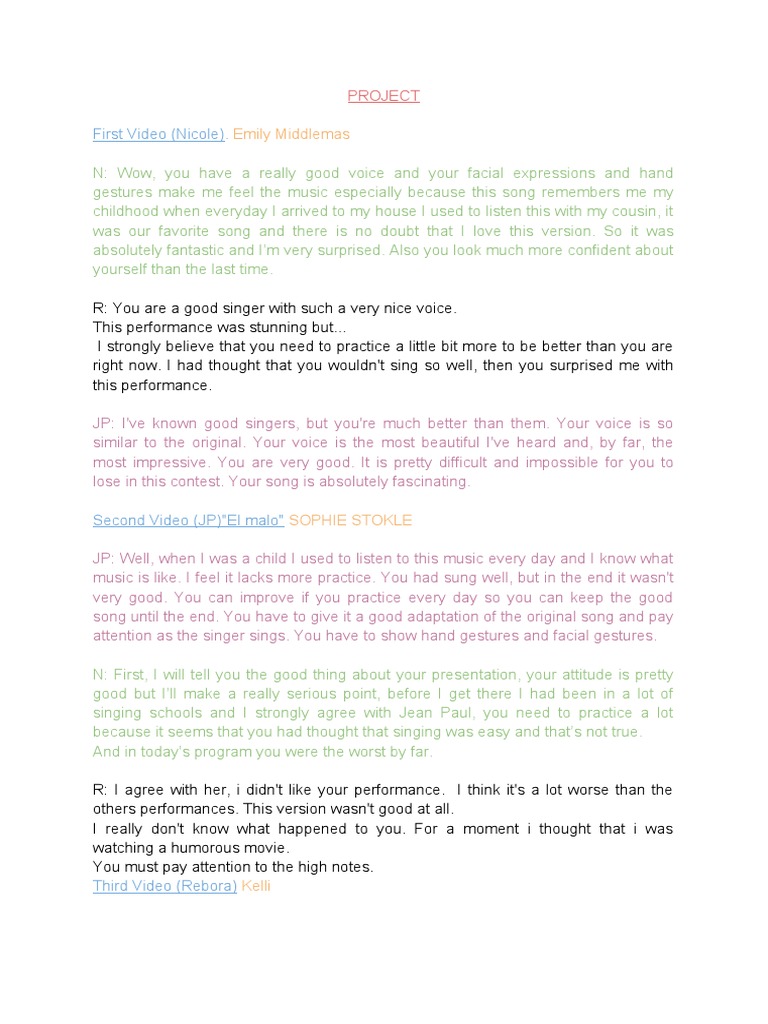 PROJECT

First Video (Nicole). Emily Middlemas

N: Wow, you have a really good voice and your facial expressions and hand gestures make me feel the music especially because this song remembers me my childhood when everyday I arrived to my house I used to listen this with my cousin, it was our favorite song and there is no doubt that I love this version. So it was absolutely fantastic and I'm very surprised. Also you look much more confident about yourself than the last time.

R: You are a good singer with such a very nice voice.
This performance was stunning but...
I strongly believe that you need to practice a little bit more to be better than you are right now. I had thought that you wouldn't sing so well, then you surprised me with this performance.

JP: I've known good singers, but you're much better than them. Your voice is so similar to the original. Your voice is the most beautiful I've heard and, by far, the most impressive. You are very good. It is pretty difficult and impossible for you to lose in this contest. Your song is absolutely fascinating.

Second Video (JP)"El malo" SOPHIE STOKLE

JP: Well, when I was a child I used to listen to this music every day and I know what music is like. I feel it lacks more practice. You had sung well, but in the end it wasn't very good. You can improve if you practice every day so you can keep the good song until the end. You have to give it a good adaptation of the original song and pay attention as the singer sings. You have to show hand gestures and facial gestures.

N: First, I will tell you the good thing about your presentation, your attitude is pretty good but I'll make a really serious point, before I get there I had been in a lot of singing schools and I strongly agree with Jean Paul, you need to practice a lot because it seems that you had thought that singing was easy and that's not true.
And in today's program you were the worst by far.

R: I agree with her, i didn't like your performance. I think it's a lot worse than the others performances. This version wasn't good at all.
I really don't know what happened to you. For a moment i thought that i was watching a humorous movie.
You must pay attention to the high notes.
Third Video (Rebora) Kelli